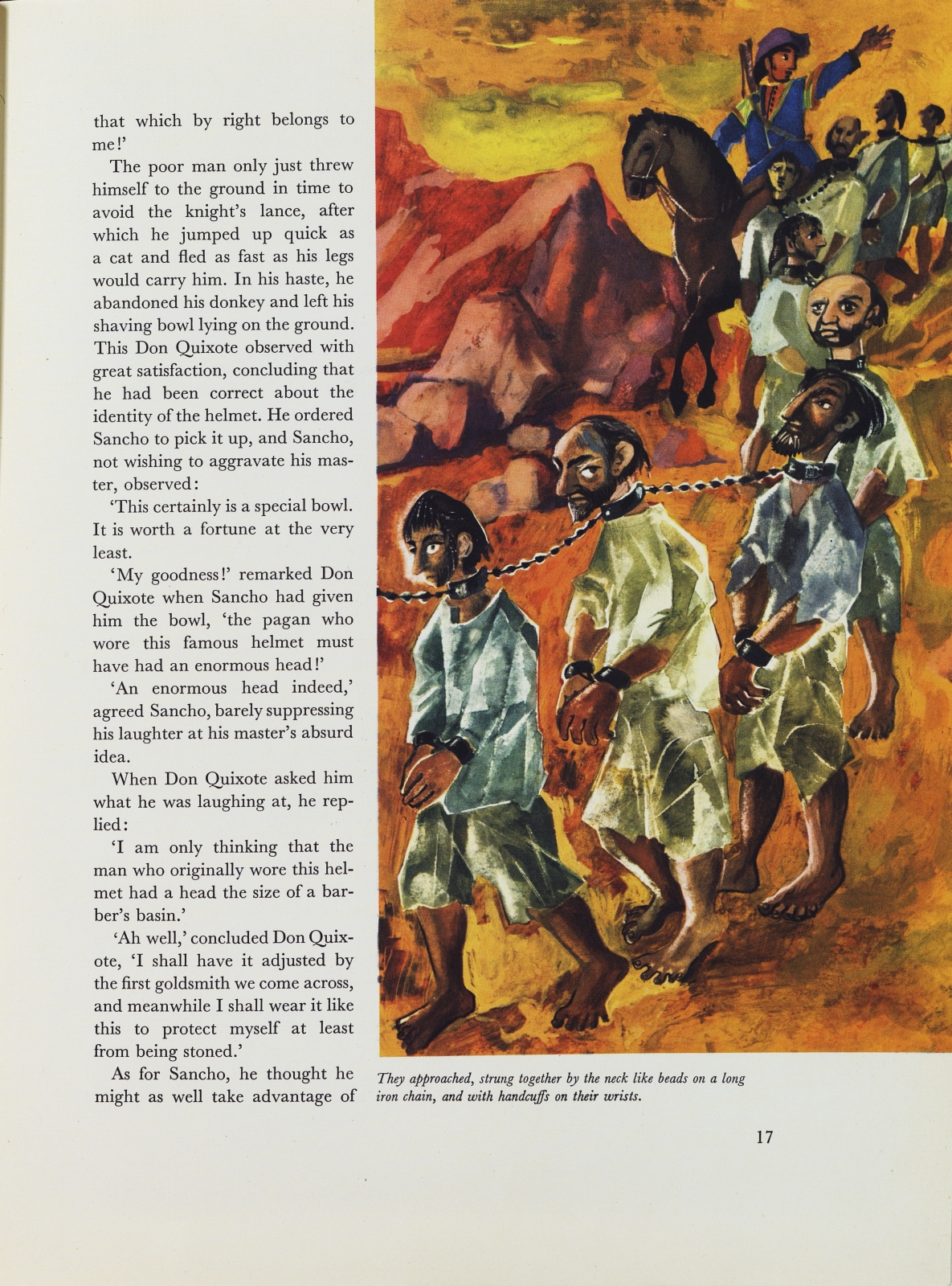 that which by right belongs to me!'

The poor man only just threw himself to the ground in time to avoid the knight's lance, after which he jumped up quick as a cat and fled as fast as his legs would carry him. In his haste, he abandoned his donkey and left his shaving bowl lying on the ground. This Don Quixote observed with great satisfaction, concluding that he had been correct about the identity of the helmet. He ordered Sancho to pick it up, and Sancho, not wishing to aggravate his master, observed:

'This certainly is a special bowl. It is worth a fortune at the very least.

'My goodness!' remarked Don Quixote when Sancho had given him the bowl, 'the pagan who wore this famous helmet must have had an enormous head!'

'An enormous head indeed,' agreed Sancho, barely suppressing his laughter at his master's absurd idea.

When Don Quixote asked him what he was laughing at, he replied:

'I am only thinking that the man who originally wore this helmet had a head the size of a barber's basin.'

'Ah well,' concluded Don Quixote, 'I shall have it adjusted by the first goldsmith we come across, and meanwhile I shall wear it like this to protect myself at least from being stoned.'

As for Sancho, he thought he might as well take advantage of

They approached, strung together by the neck like beads on a long iron chain, and with handcuffs on their wrists.

17